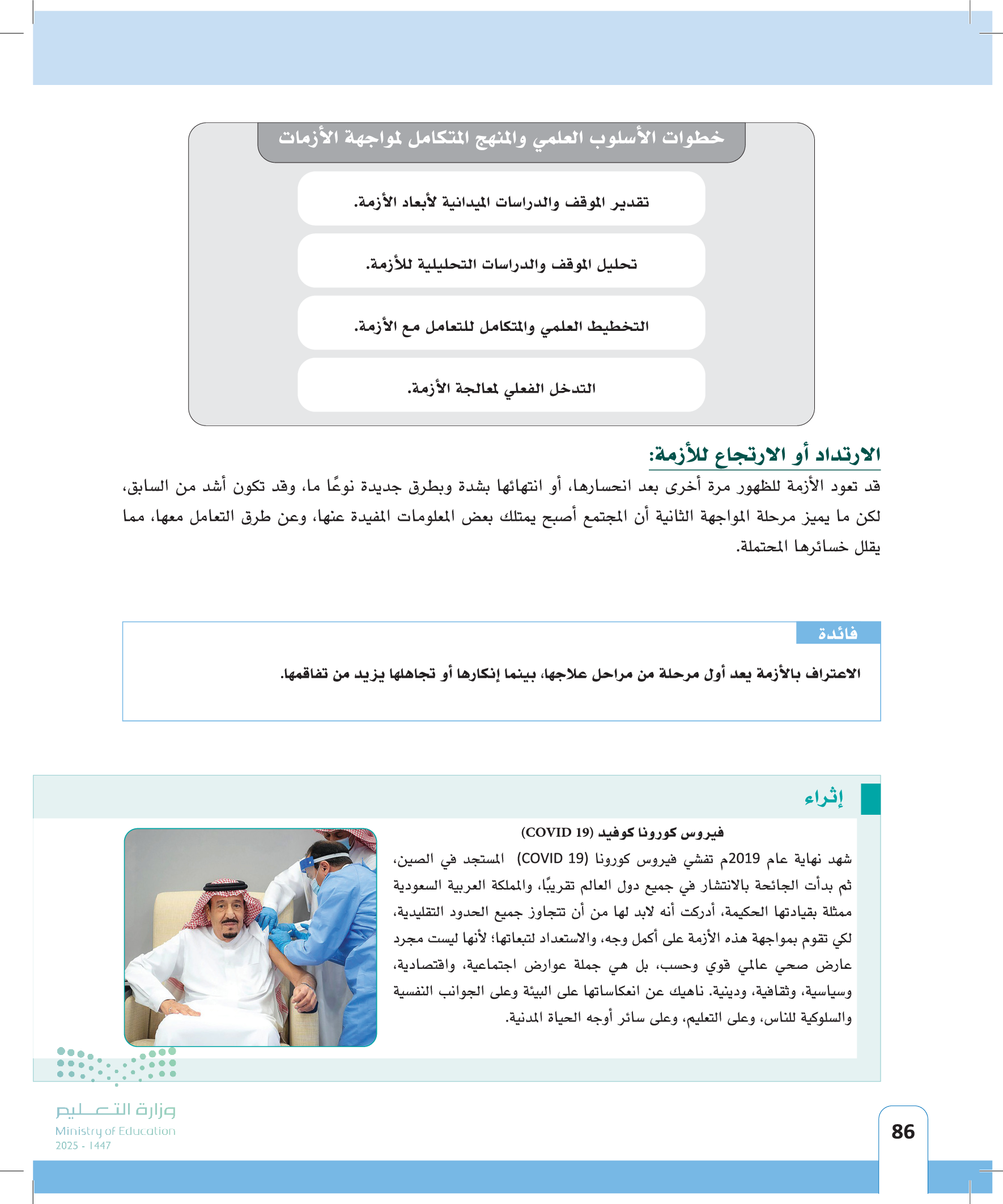 خطوات الأسلوب العلمي والمنهج المتكامل لمواجهة الأزمات

تقدير الموقف والدراسات الميدانية لأبعاد الأزمة.

تحليل الموقف والدراسات التحليلية للأزمة.

التخطيط العلمي والمتكامل للتعامل مع الأزمة.

التدخل الفعلي لمعالجة الأزمة.

الارتداد أو الارتجاع للأزمة:

قد تعود الأزمة للظهور مرة أخرى بعد انحسارها، أو انتهائها بشدة وبطرق جديدة نوعًا ما، وقد تكون أشد من السابق، لكن ما يميز مرحلة المواجهة الثانية أن المجتمع أصبح يمتلك بعض المعلومات المفيدة عنها، وعن طرق التعامل معها، مما يقلل خسائرها المحتملة.

فائدة

الاعتراف بالأزمة يعد أول مرحلة من مراحل علاجها، بينما إنكارها أو تجاهلها يزيد من تفاقمها.

إثراء

فيروس كورونا كوفيد (COVID 19)

شهد نهاية عام 2019م تفشي فيروس كورونا (COVID 19) المستجد في الصين، ثم بدأت الجائحة بالانتشار في جميع دول العالم تقريبًا، والمملكة العربية السعودية ممثلة بقيادتها الحكيمة، أدركت أنه لابد لها من أن تتجاوز جميع الحدود التقليدية، لكي تقوم بمواجهة هذه الأزمة على أكمل وجه، والاستعداد لتبعاتها؛ لأنها ليست مجرد عارض صحي عالمي قوي وحسب، بل هي جملة عوارض اجتماعية، واقتصادية، وسياسية، وثقافية، ودينية. ناهيك عن انعكاساتها على البيئة وعلى الجوانب النفسية والسلوكية للناس، وعلى التعليم، وعلى سائر أوجه الحياة المدنية.

وزارة التعليم
Ministry of Education
2025 - 1447

86